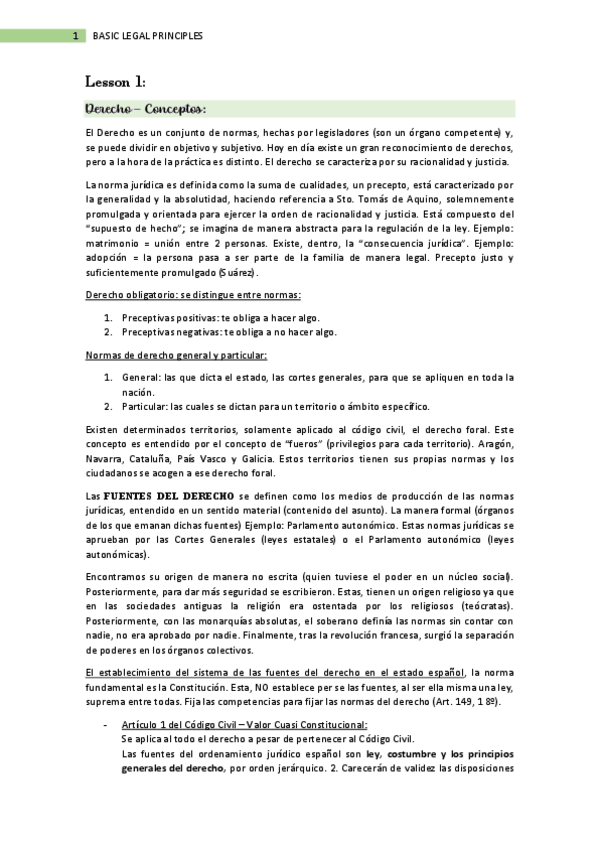 1 BASIC LEGAL PRINCIPLES

Lesson 1:

Derecho – Conceptos:

El Derecho es un conjunto de normas, hechas por legisladores (son un órgano competente) y, se puede dividir en objetivo y subjetivo. Hoy en día existe un gran reconocimiento de derechos, pero a la hora de la práctica es distinto. El derecho se caracteriza por su racionalidad y justicia.

La norma jurídica es definida como la suma de cualidades, un precepto, está caracterizado por la generalidad y la absolutidad, haciendo referencia a Sto. Tomás de Aquino, solemnemente promulgada y orientada para ejercer la orden de racionalidad y justicia. Está compuesto del "supuesto de hecho"; se imagina de manera abstracta para la regulación de la ley. Ejemplo: matrimonio = unión entre 2 personas. Existe, dentro, la "consecuencia jurídica". Ejemplo: adopción = la persona pasa a ser parte de la familia de manera legal. Precepto justo y suficientemente promulgado (Suárez).

Derecho obligatorio: se distingue entre normas:

1. Preceptivas positivas: te obliga a hacer algo.
2. Preceptivas negativas: te obliga a no hacer algo.

Normas de derecho general y particular:

1. General: las que dicta el estado, las cortes generales, para que se apliquen en toda la nación.
2. Particular: las cuales se dictan para un territorio o ámbito específico.

Existen determinados territorios, solamente aplicado al código civil, el derecho foral. Este concepto es entendido por el concepto de "fueros" (privilegios para cada territorio). Aragón, Navarra, Cataluña, País Vasco y Galicia. Estos territorios tienen sus propias normas y los ciudadanos se acogen a ese derecho foral.

Las FUENTES DEL DERECHO se definen como los medios de producción de las normas jurídicas, entendido en un sentido material (contenido del asunto). La manera formal (órganos de los que emanan dichas fuentes) Ejemplo: Parlamento autonómico. Estas normas jurídicas se aprueban por las Cortes Generales (leyes estatales) o el Parlamento autonómico (leyes autonómicas).

Encontramos su origen de manera no escrita (quien tuviese el poder en un núcleo social). Posteriormente, para dar más seguridad se escribieron. Estas, tienen un origen religioso ya que en las sociedades antiguas la religión era ostentada por los religiosos (teócratas). Posteriormente, con las monarquías absolutas, el soberano definía las normas sin contar con nadie, no era aprobado por nadie. Finalmente, tras la revolución francesa, surgió la separación de poderes en los órganos colectivos.

El establecimiento del sistema de las fuentes del derecho en el estado español, la norma fundamental es la Constitución. Esta, NO establece per se las fuentes, al ser ella misma una ley, suprema entre todas. Fija las competencias para fijar las normas del derecho (Art. 149, 1 8º).

- Artículo 1 del Código Civil – Valor Cuasi Constitucional:
Se aplica al todo el derecho a pesar de pertenecer al Código Civil.
Las fuentes del ordenamiento jurídico español son ley, costumbre y los principios generales del derecho, por orden jerárquico. 2. Carecerán de validez las disposiciones